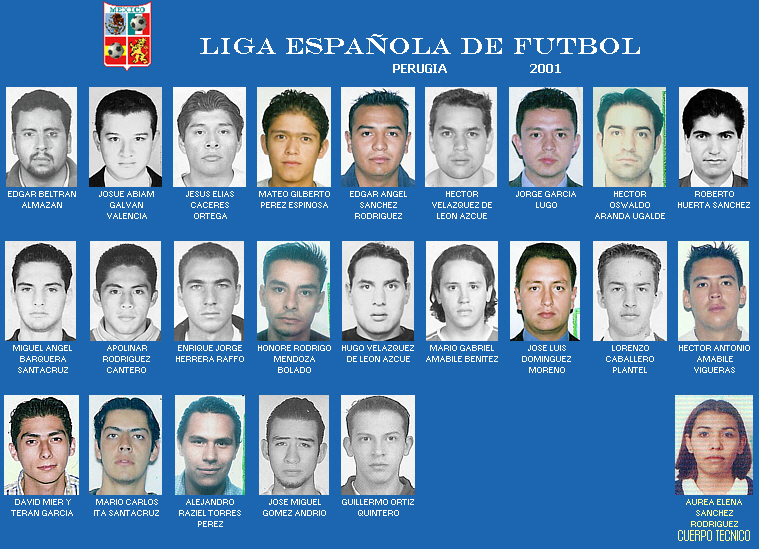 MEXICO

LIGA ESPAÑOLA DE FUTBOL

PERUGIA 2001

EDGAR BELTRAN ALMAZAN

JOSUE ABIAM GALVAN VALENCIA

JESUS ELIAS CACERES ORTEGA

MATEO GILBERTO PEREZ ESPINOSA

EDGAR ANGEL SANCHEZ RODRIGUEZ

HECTOR VELAZQUEZ DE LEON AZCUE

JORGE GARCIA LUGO

HECTOR OSWALDO ARANDA UGALDE

ROBERTO HUERTA SANCHEZ

MIGUEL ANGEL BARQUERA SANTACRUZ

APOLINAR RODRIGUEZ CANTERO

ENRIQUE JORGE HERRERA RAFFO

HONORE RODRIGO MENDOZA BOLADO

HUGO VELAZQUEZ DE LEON AZCUE

MARIO GABRIEL AMABILE BENITEZ

JOSE LUIS DOMINGUEZ MORENO

LORENZO CABALLERO PLANTEL

HECTOR ANTONIO AMABILE VIGUERAS

DAVID MIER Y TERAN GARCIA

MARIO CARLOS ITA SANTACRUZ

ALEJANDRO RAZIEL TORRES PEREZ

JOSE MIGUEL GOMEZ ANDRIO

GUILLERMO ORTIZ QUINTERO

AUREA ELENA SANCHEZ RODRIGUEZ
CUERPO TECNICO